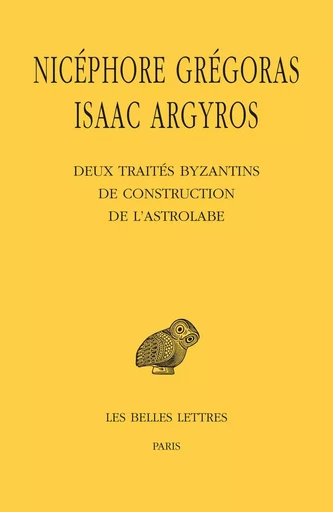 NICÉPHORE GRÉGORAS
ISAAC ARGYROS

DEUX TRAITÉS BYZANTINS
DE CONSTRUCTION
DE L'ASTROLABE

LES BELLES LETTRES

PARIS